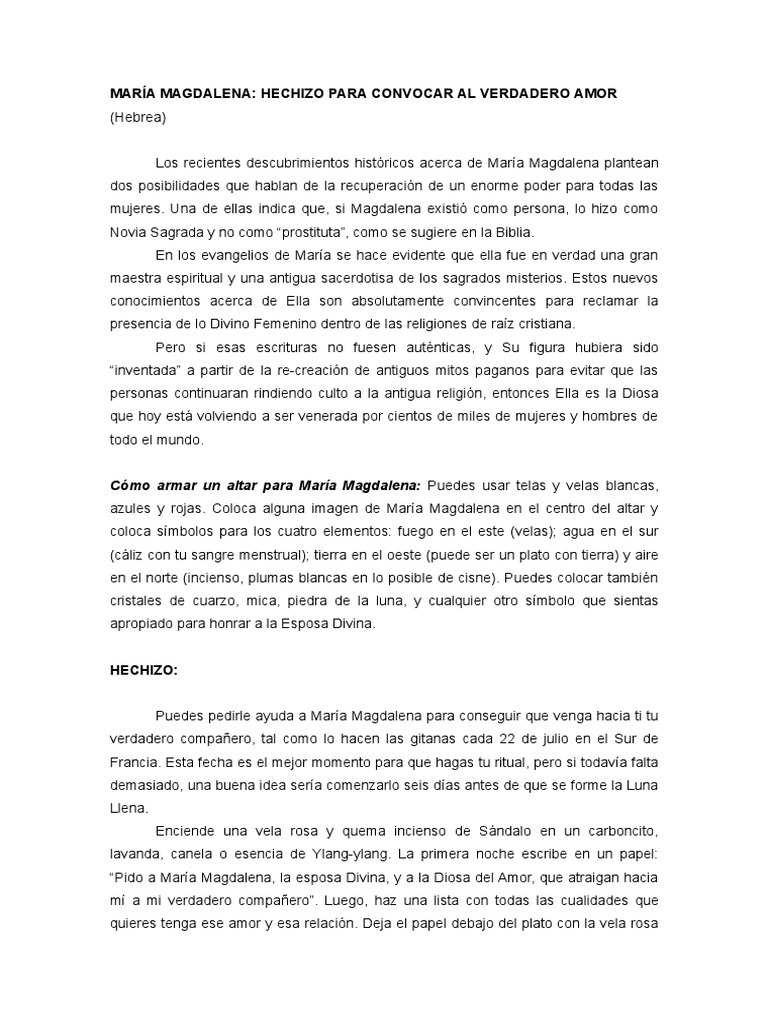 MARÍA MAGDALENA: HECHIZO PARA CONVOCAR AL VERDADERO AMOR (Hebrea)

Los recientes descubrimientos históricos acerca de María Magdalena plantean dos posibilidades que hablan de la recuperación de un enorme poder para todas las mujeres. Una de ellas indica que, si Magdalena existió como persona, lo hizo como Novia Sagrada y no como “prostituta”, como se sugiere en la Biblia.

En los evangelios de María se hace evidente que ella fue en verdad una gran maestra espiritual y una antigua sacerdotisa de los sagrados misterios. Estos nuevos conocimientos acerca de Ella son absolutamente convincentes para reclamar la presencia de lo Divino Femenino dentro de las religiones de raíz cristiana.

Pero si esas escrituras no fuesen auténticas, y Su figura hubiera sido “inventada” a partir de la re-creación de antiguos mitos paganos para evitar que las personas continuaran rindiendo culto a la antigua religión, entonces Ella es la Diosa que hoy está volviendo a ser venerada por cientos de miles de mujeres y hombres de todo el mundo.

Cómo armar un altar para María Magdalena: Puedes usar telas y velas blancas, azules y rojas. Coloca alguna imagen de María Magdalena en el centro del altar y coloca símbolos para los cuatro elementos: fuego en el este (velas); agua en el sur (cáliz con tu sangre menstrual); tierra en el oeste (puede ser un plato con tierra) y aire en el norte (incienso, plumas blancas en lo posible de cisne). Puedes colocar también cristales de cuarzo, mica, piedra de la luna, y cualquier otro símbolo que sientas apropiado para honrar a la Esposa Divina.

HECHIZO:

Puedes pedirle ayuda a María Magdalena para conseguir que venga hacia ti tu verdadero compañero, tal como lo hacen las gitanas cada 22 de julio en el Sur de Francia. Esta fecha es el mejor momento para que hagas tu ritual, pero si todavía falta demasiado, una buena idea sería comenzarlo seis días antes de que se forme la Luna Llena.

Enciende una vela rosa y quema incienso de Sándalo en un carboncito, lavanda, canela o esencia de Ylang-ylang. La primera noche escribe en un papel: “Pido a María Magdalena, la esposa Divina, y a la Diosa del Amor, que atraigan hacia mí a mi verdadero compañero”. Luego, haz una lista con todas las cualidades que quieres tenga ese amor y esa relación. Deja el papel debajo del plato con la vela rosa